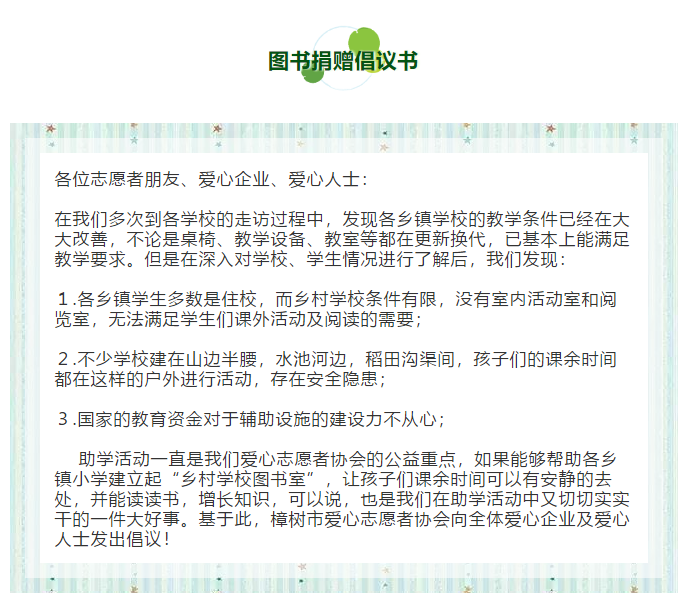 图书捐赠倡议书

各位志愿者朋友、爱心企业、爱心人士：

在我们多次到各学校的走访过程中，发现各乡镇学校的教学条件已经在大大改善，不论是桌椅、教学设备、教室等都在更新换代，已基本上能满足教学要求。但是在深入对学校、学生情况进行了解后，我们发现：

１.各乡镇学生多数是住校，而乡村学校条件有限，没有室内活动室和阅览室，无法满足学生们课外活动及阅读的需要；

２.不少学校建在山边半腰，水池河边，稻田沟渠间，孩子们的课余时间都在这样的户外进行活动，存在安全隐患；

３.国家的教育资金对于辅助设施的建设力不从心；

助学活动一直是我们爱心志愿者协会的公益重点，如果能够帮助各乡镇小学建立起“乡村学校图书室”，让孩子们课余时间可以有安静的去处，并能读读书，增长知识，可以说，也是我们在助学活动中又切切实实干的一件大好事。基于此，樟树市爱心志愿者协会向全体爱心企业及爱心人士发出倡议！